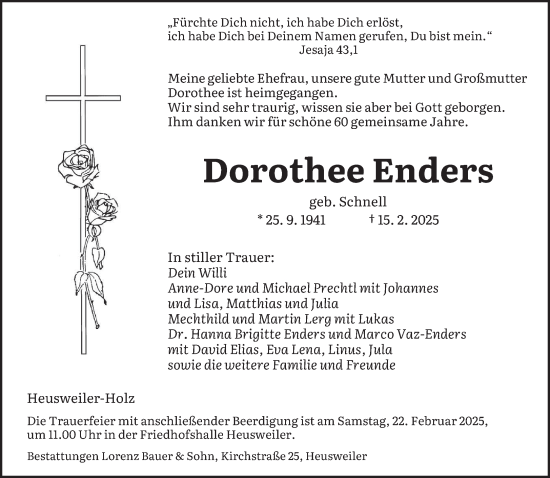 „Fürchte Dich nicht, ich habe Dich erlöst,
ich habe Dich bei Deinem Namen gerufen, Du bist mein."
Jesaja 43,1

Meine geliebte Ehefrau, unsere gute Mutter und Großmutter Dorothee ist heimgegangen.
Wir sind sehr traurig, wissen sie aber bei Gott geborgen.
Ihm danken wir für schöne 60 gemeinsame Jahre.

Dorothee Enders

geb. Schnell
* 25. 9. 1941 † 15. 2. 2025

In stiller Trauer:
Dein Willi
Anne-Dore und Michael Prechtl mit Johannes und Lisa, Matthias und Julia
Mechthild und Martin Lerg mit Lukas
Dr. Hanna Brigitte Enders und Marco Vaz-Enders mit David Elias, Eva Lena, Linus, Jula
sowie die weitere Familie und Freunde

Heusweiler-Holz

Die Trauerfeier mit anschließender Beerdigung ist am Samstag, 22. Februar 2025, um 11.00 Uhr in der Friedhofshalle Heusweiler.

Bestattungen Lorenz Bauer & Sohn, Kirchstraße 25, Heusweiler